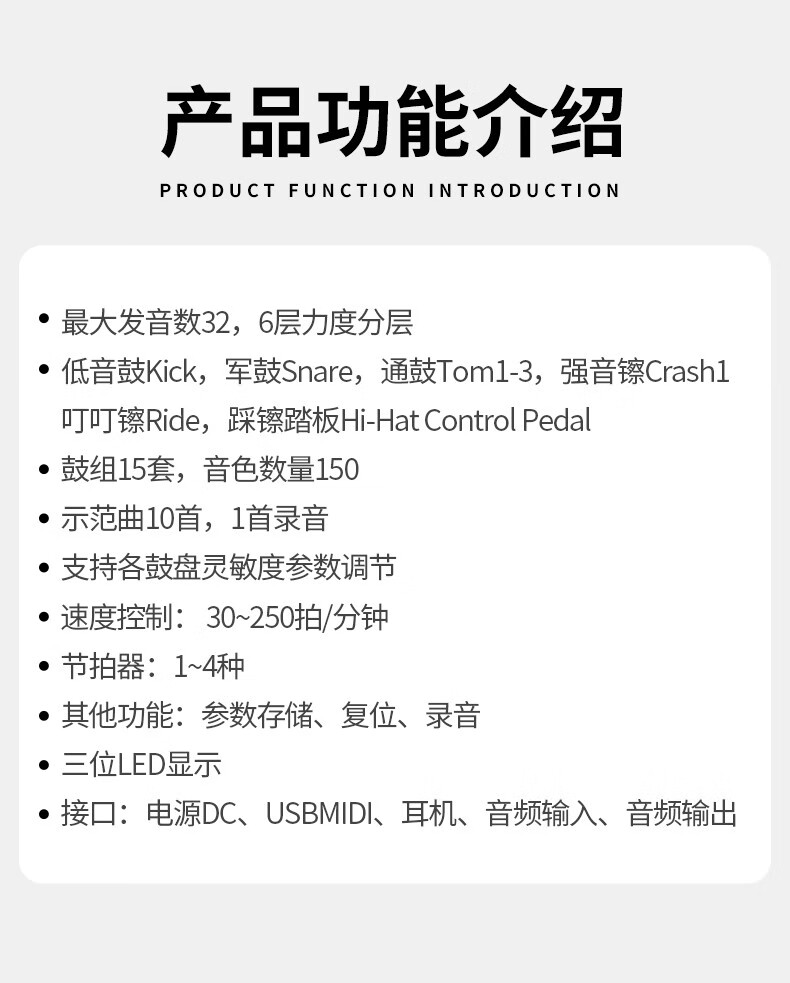 产品功能介绍

PRODUCT FUNCTION INTRODUCTION

• 最大发音数32，6层力度分层
• 低音鼓Kick，军鼓Snare，通鼓Tom1-3，强音镲Crash1叮叮镲Ride，踩镲踏板Hi-Hat Control Pedal
• 鼓组15套，音色数量150
• 示范曲10首，1首录音
• 支持各鼓盘灵敏度参数调节
• 速度控制：30~250拍/分钟
• 节拍器：1~4种
• 其他功能：参数存储、复位、录音
• 三位LED显示
• 接口：电源DC、USBMIDI、耳机、音频输入、音频输出